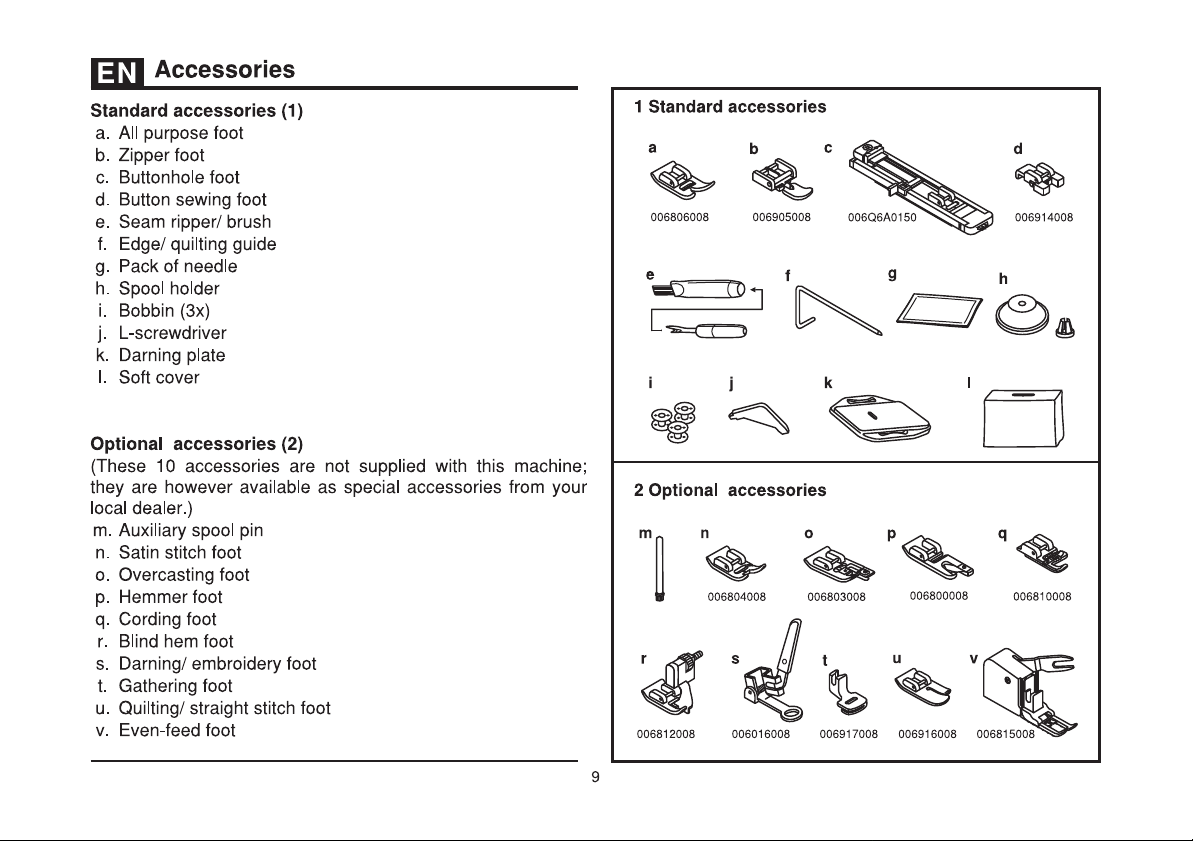 EN Accessories

Standard accessories (1)
a. All purpose foot
b. Zipper foot
c. Buttonhole foot
d. Button sewing foot
e. Seam ripper/ brush
f. Edge/ quilting guide
g. Pack of needle
h. Spool holder
i. Bobbin (3x)
j. L-screwdriver
k. Darning plate
l. Soft cover

Optional accessories (2)
(These 10 accessories are not supplied with this machine; they are however available as special accessories from your local dealer.)
m. Auxiliary spool pin
n. Satin stitch foot
o. Overcasting foot
p. Hemmer foot
q. Cording foot
r. Blind hem foot
s. Darning/ embroidery foot
t. Gathering foot
u. Quilting/ straight stitch foot
v. Even-feed foot

1 Standard accessories

a
006806008
b
006905008
c
006Q6A0150
d
006914008
e
f
g
h
i
j
k
l

2 Optional accessories

m
n
006804008
o
006803008
p
006800008
q
006810008
r
006812008
s
006016008
t
006917008
u
006916008
v
006815008

9